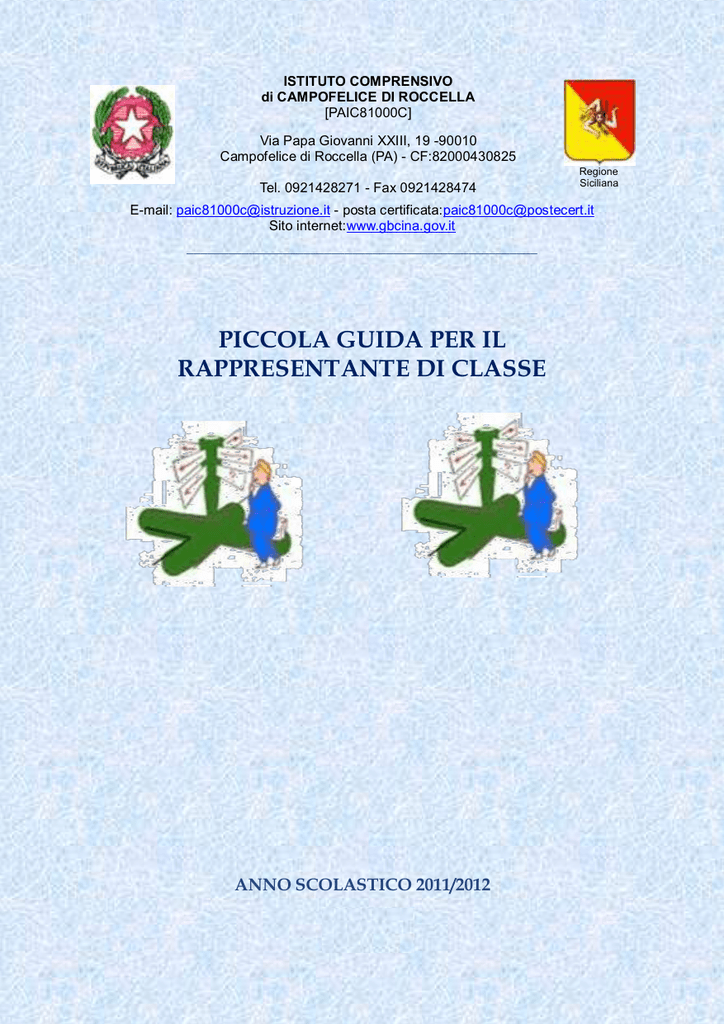 ISTITUTO COMPRENSIVO
di CAMPOFELICE DI ROCCELLA
[PAIC81000C]

Via Papa Giovanni XXIII, 19 -90010
Campofelice di Roccella (PA) - CF:82000430825

Tel. 0921428271 - Fax 0921428474

Regione Siciliana

E-mail: paic81000c@istruzione.it - posta certificata:paic81000c@postecert.it
Sito internet:www.gbcina.gov.it

PICCOLA GUIDA PER IL RAPPRESENTANTE DI CLASSE

ANNO SCOLASTICO 2011/2012